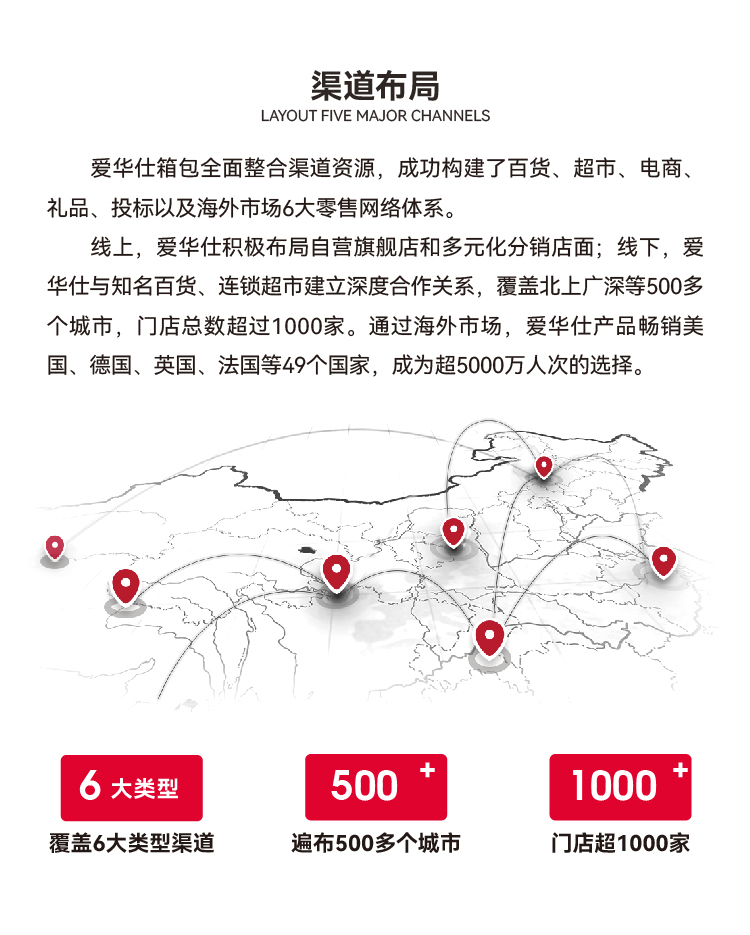 渠道布局
LAYOUT FIVE MAJOR CHANNELS

爱华仕箱包全面整合渠道资源，成功构建了百货、超市、电商、礼品、投标以及海外市场6大零售网络体系。

线上，爱华仕积极布局自营旗舰店和多元化分销店面；线下，爱华仕与知名百货、连锁超市建立深度合作关系，覆盖北上广深等500多个城市，门店总数超过1000家。通过海外市场，爱华仕产品畅销美国、德国、英国、法国等49个国家，成为超5000万人次的选择。

6 大类型
覆盖6大类型渠道

500 +
遍布500多个城市

1000 +
门店超1000家